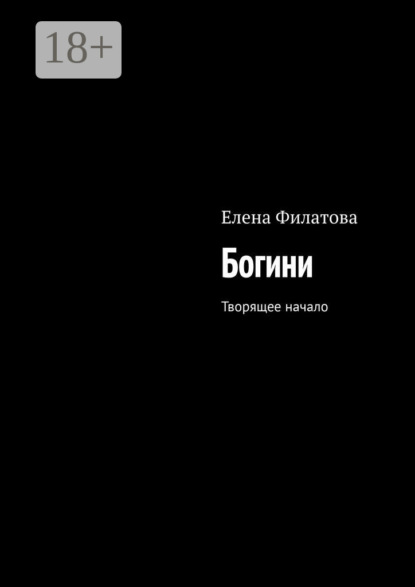 18+

Елена Филатова

Богини

Творящее начало